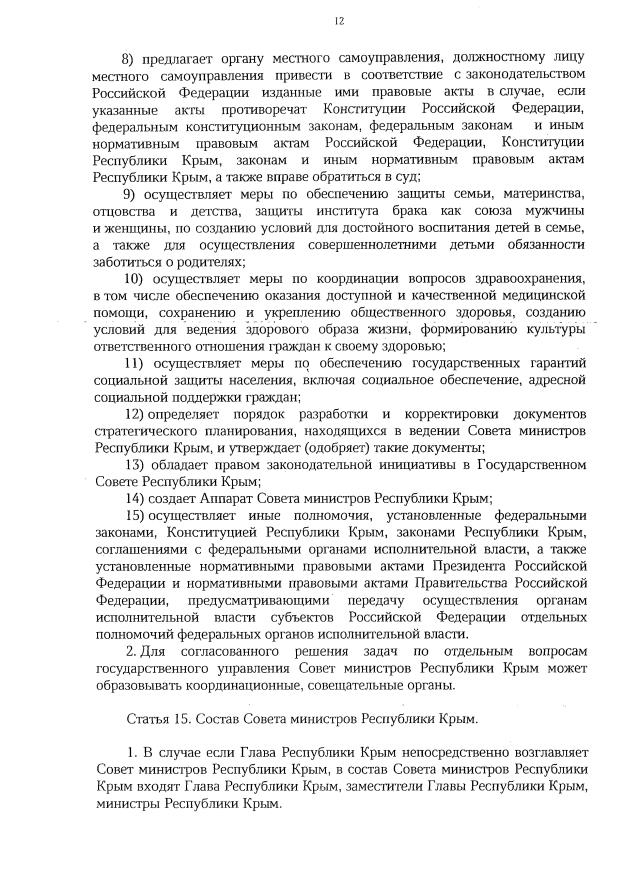 12

8) предлагает органу местного самоуправления, должностному лицу местного самоуправления привести в соответствие с законодательством Российской Федерации изданные ими правовые акты в случае, если указанные акты противоречат Конституции Российской Федерации, федеральным конституционным законам, федеральным законам и иным нормативным правовым актам Российской Федерации, Конституции Республики Крым, законам и иным нормативным правовым актам Республики Крым, а также вправе обратиться в суд;

9) осуществляет меры по обеспечению защиты семьи, материнства, отцовства и детства, защиты института брака как союза мужчины и женщины, по созданию условий для достойного воспитания детей в семье, а также для осуществления совершеннолетними детьми обязанности заботиться о родителях;

10) осуществляет меры по координации вопросов здравоохранения, в том числе обеспечению оказания доступной и качественной медицинской помощи, сохранению и укреплению общественного здоровья, созданию условий для ведения здорового образа жизни, формированию культуры ответственного отношения граждан к своему здоровью;

11) осуществляет меры по обеспечению государственных гарантий социальной защиты населения, включая социальное обеспечение, адресной социальной поддержки граждан;

12) определяет порядок разработки и корректировки документов стратегического планирования, находящихся в ведении Совета министров Республики Крым, и утверждает (одобряет) такие документы;

13) обладает правом законодательной инициативы в Государственном Совете Республики Крым;

14) создает Аппарат Совета министров Республики Крым;

15) осуществляет иные полномочия, установленные федеральными законами, Конституцией Республики Крым, законами Республики Крым, соглашениями с федеральными органами исполнительной власти, а также установленные нормативными правовыми актами Президента Российской Федерации и нормативными правовыми актами Правительства Российской Федерации, предусматривающими передачу осуществления органам исполнительной власти субъектов Российской Федерации отдельных полномочий федеральных органов исполнительной власти.

2. Для согласованного решения задач по отдельным вопросам государственного управления Совет министров Республики Крым может образовывать координационные, совещательные органы.

Статья 15. Состав Совета министров Республики Крым.

1. В случае если Глава Республики Крым непосредственно возглавляет Совет министров Республики Крым, в состав Совета министров Республики Крым входят Глава Республики Крым, заместители Главы Республики Крым, министры Республики Крым.